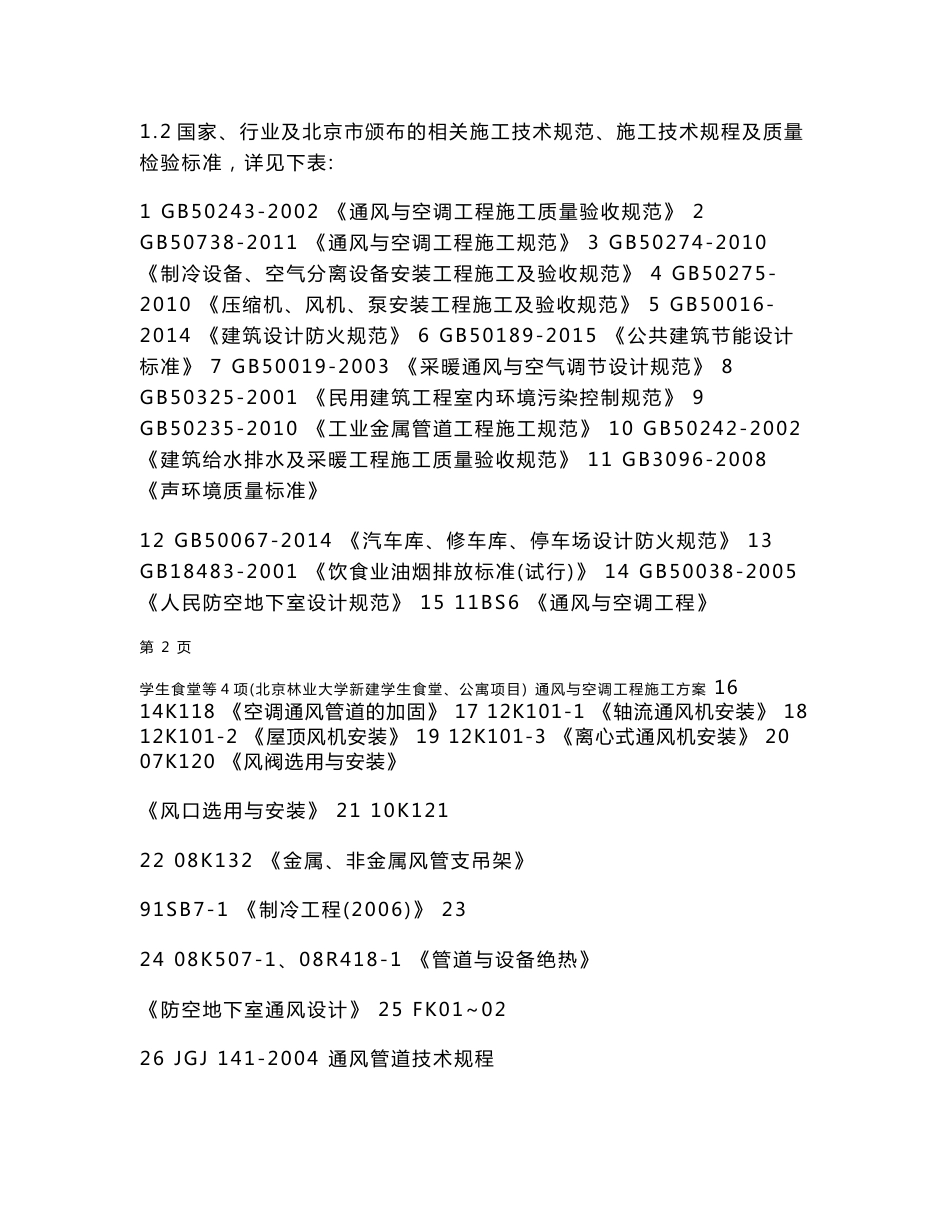 1.2 国家、行业及北京市颁布的相关施工技术规范、施工技术规程及质量检验标准，详见下表:

1 GB50243-2002 《通风与空调工程施工质量验收规范》 2 GB50738-2011 《通风与空调工程施工规范》 3 GB50274-2010 《制冷设备、空气分离设备安装工程施工及验收规范》 4 GB50275-2010 《压缩机、风机、泵安装工程施工及验收规范》 5 GB50016-2014 《建筑设计防火规范》 6 GB50189-2015 《公共建筑节能设计标准》 7 GB50019-2003 《采暖通风与空气调节设计规范》 8 GB50325-2001 《民用建筑工程室内环境污染控制规范》 9 GB50235-2010 《工业金属管道工程施工规范》 10 GB50242-2002 《建筑给水排水及采暖工程施工质量验收规范》 11 GB3096-2008 《声环境质量标准》

12 GB50067-2014 《汽车库、修车库、停车场设计防火规范》 13 GB18483-2001 《饮食业油烟排放标准(试行)》 14 GB50038-2005 《人民防空地下室设计规范》 15 11BS6 《通风与空调工程》

第 2 页

学生食堂等 4 项(北京林业大学新建学生食堂、公寓项目) 通风与空调工程施工方案 16 14K118 《空调通风管道的加固》 17 12K101-1 《轴流通风机安装》 18 12K101-2 《屋顶风机安装》 19 12K101-3 《离心式通风机安装》 20 07K120 《风阀选用与安装》

《风口选用与安装》 21 10K121

22 08K132 《金属、非金属风管支吊架》

91SB7-1 《制冷工程(2006)》 23

24 08K507-1、08R418-1 《管道与设备绝热》

《防空地下室通风设计》 25 FK01~02

26 JGJ 141-2004 通风管道技术规程